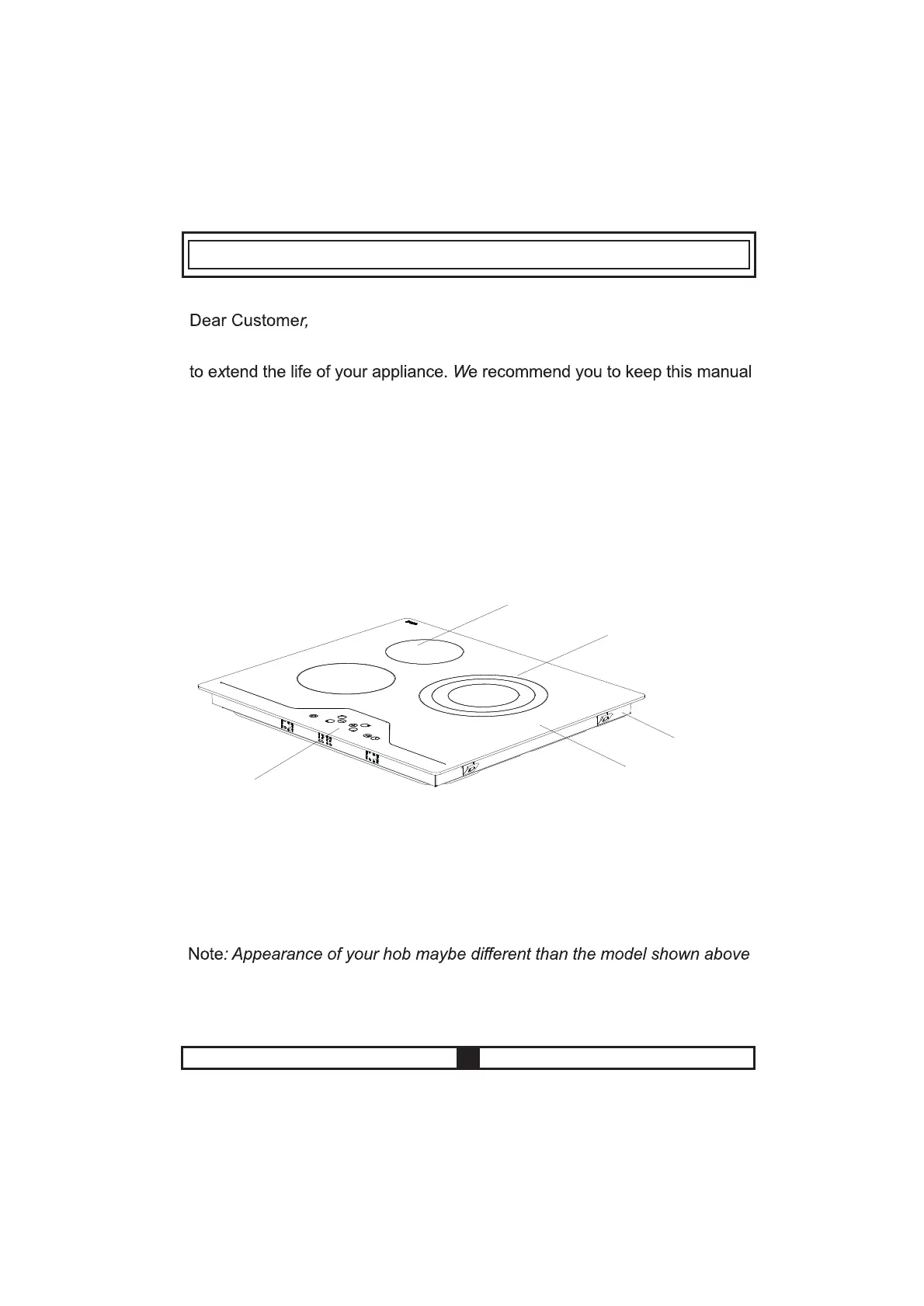 Dear Customer,

to extend the life of your appliance. We recommend you to keep this manual

Note: Appearance of your hob maybe different than the model shown above